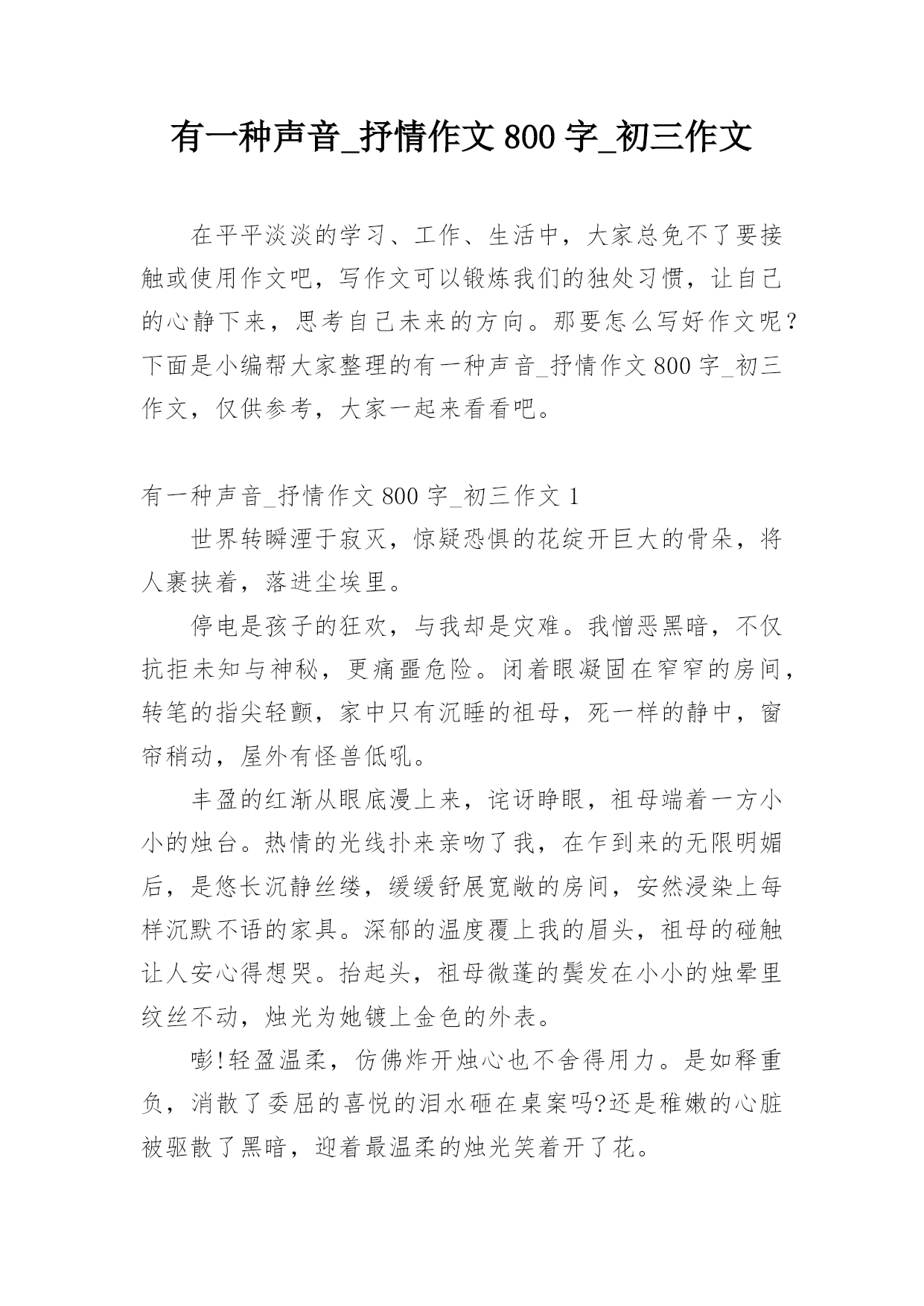 有一种声音_抒情作文 800 字_初三作文

在平平淡淡的学习、工作、生活中，大家总免不了要接触或使用作文吧，写作文可以锻炼我们的独处习惯，让自己的心静下来，思考自己未来的方向。那要怎么写好作文呢？下面是小编帮大家整理的有一种声音_抒情作文 800 字_初三作文，仅供参考，大家一起来看看吧。

有一种声音_抒情作文 800 字_初三作文 1

世界转瞬湮于寂灭，惊疑恐惧的花绽开巨大的骨朵，将人裹挟着，落进尘埃里。

停电是孩子的狂欢，与我却是灾难。我憎恶黑暗，不仅抗拒未知与神秘，更痛噩危险。闭着眼凝固在窄窄的房间，转笔的指尖轻颤，家中只有沉睡的祖母，死一样的静中，窗帘稍动，屋外有怪兽低吼。

丰盈的红渐从眼底漫上来，诧讶睁眼，祖母端着一方小小的烛台。热情的光线扑来亲吻了我，在乍到来的无限明媚后，是悠长沉静丝缕，缓缓舒展宽敞的房间，安然浸染上每样沉默不语的家具。深郁的温度覆上我的眉头，祖母的碰触让人安心得想哭。抬起头，祖母微蓬的鬓发在小小的烛晕里纹丝不动，烛光为她镀上金色的外表。

嘭!轻盈温柔，仿佛炸开烛心也不舍得用力。是如释重负，消散了委屈的喜悦的泪水砸在桌案吗?还是稚嫩的心脏被驱散了黑暗，迎着最温柔的烛光笑着开了花。